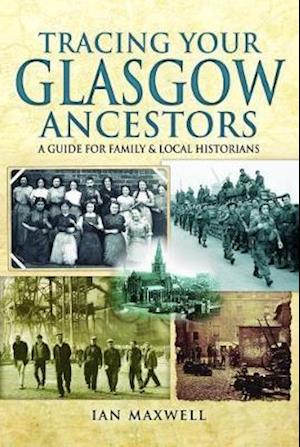 TRACING YOUR GLASGOW ANCESTORS

A GUIDE FOR FAMILY & LOCAL HISTORIANS

IAN MAXWELL